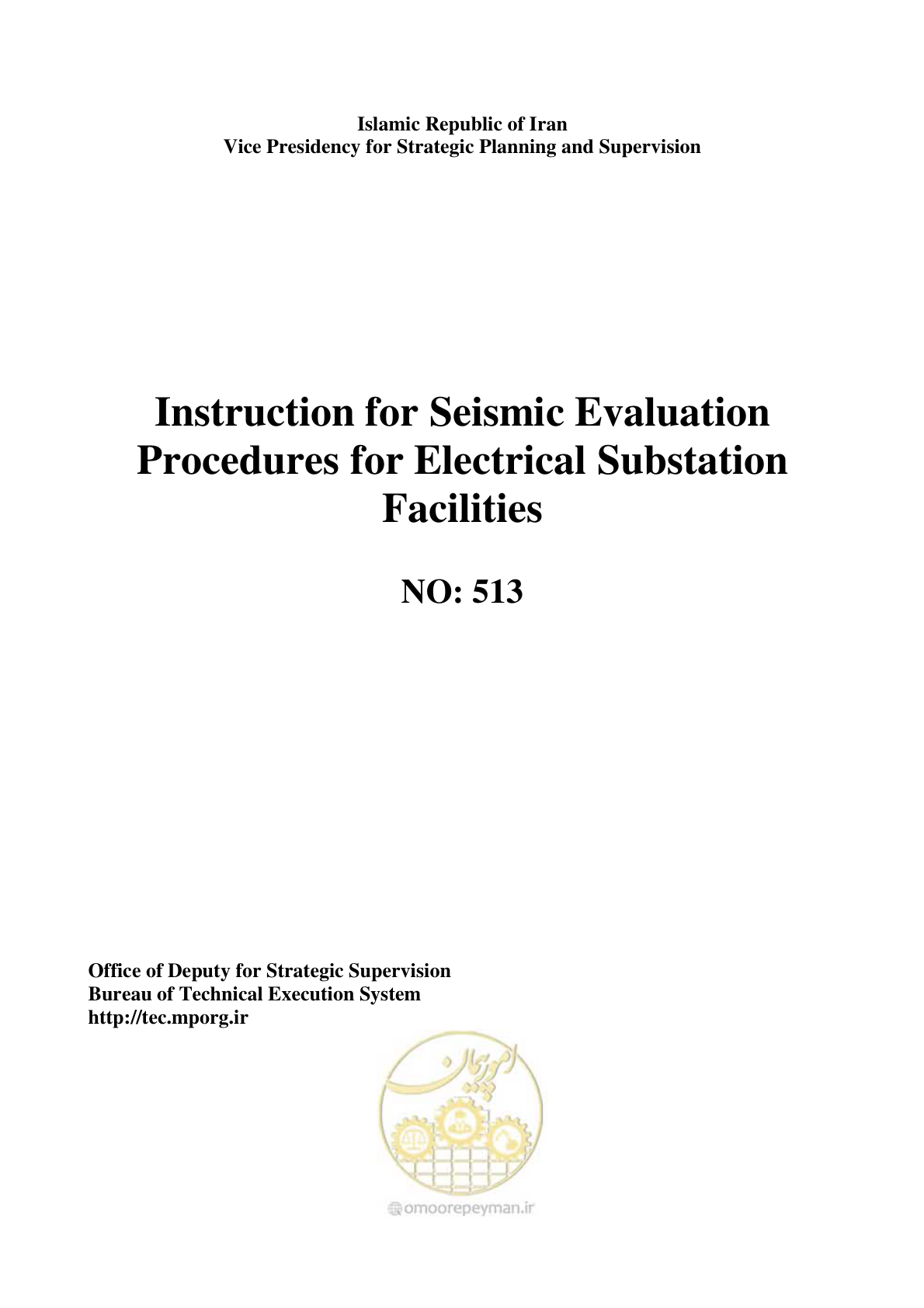 Islamic Republic of Iran
Vice Presidency for Strategic Planning and Supervision

Instruction for Seismic Evaluation Procedures for Electrical Substation Facilities

NO: 513

Office of Deputy for Strategic Supervision
Bureau of Technical Execution System
http://tec.mporg.ir

امور پیمان

omoorepeyman.ir